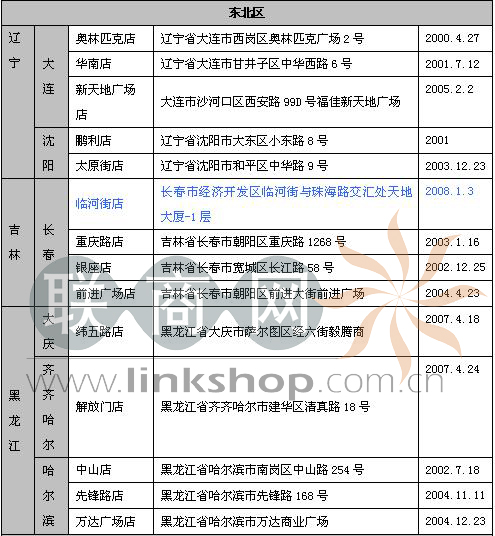 | 东北区 | | | | |
|---|---|---|---|---|
| 辽宁 | 大连 | 奥林匹克店 | 辽宁省大连市西岗区奥林匹克广场 2 号 | 2000.4.27 |
| | | 华南店 | 辽宁省大连市甘井子区中华西路 6 号 | 2001.7.12 |
| | | 新天地广场店 | 大连市沙河口区西安路 99D 号福佳新天地广场 | 2005.2.2 |
| | 沈阳 | 鹏利店 | 辽宁省沈阳市大东区小东路 8 号 | 2001 |
| | | 太原街店 | 辽宁省沈阳市和平区中华路 9 号 | 2003.12.23 |
| 吉林 | 长春 | 临河街店 | 长春市经济开发区临河街与珠海路交汇处天地大厦-1 层 | 2008.1.3 |
| | | 重庆路店 | 吉林省长春市朝阳区重庆路 1268 号 | 2003.1.16 |
| | | 银座店 | 吉林省长春市宽城区长江路 58 号 | 2002.12.25 |
| | | 前进广场店 | 吉林省长春市朝阳区前进大街前进广场 | 2004.4.23 |
| 黑龙江 | 大庆 | 纬五路店 | 黑龙江省大庆市萨尔图区经六街毅腾商 | 2007.4.18 |
| | 齐齐哈尔 | 解放门店 | 黑龙江省齐齐哈尔市建华区清真路 18 号 | 2007.4.24 |
| | 哈尔滨 | 中山店 | 黑龙江省哈尔滨市南岗区中山路 254 号 | 2002.7.18 |
| | | 先锋路店 | 黑龙江省哈尔滨市先锋路 168 号 | 2004.11.11 |
| | | 万达广场店 | 黑龙江省哈尔滨市万达商业广场 | 2004.12.23 |

联商网
www.linkshop.com.cn